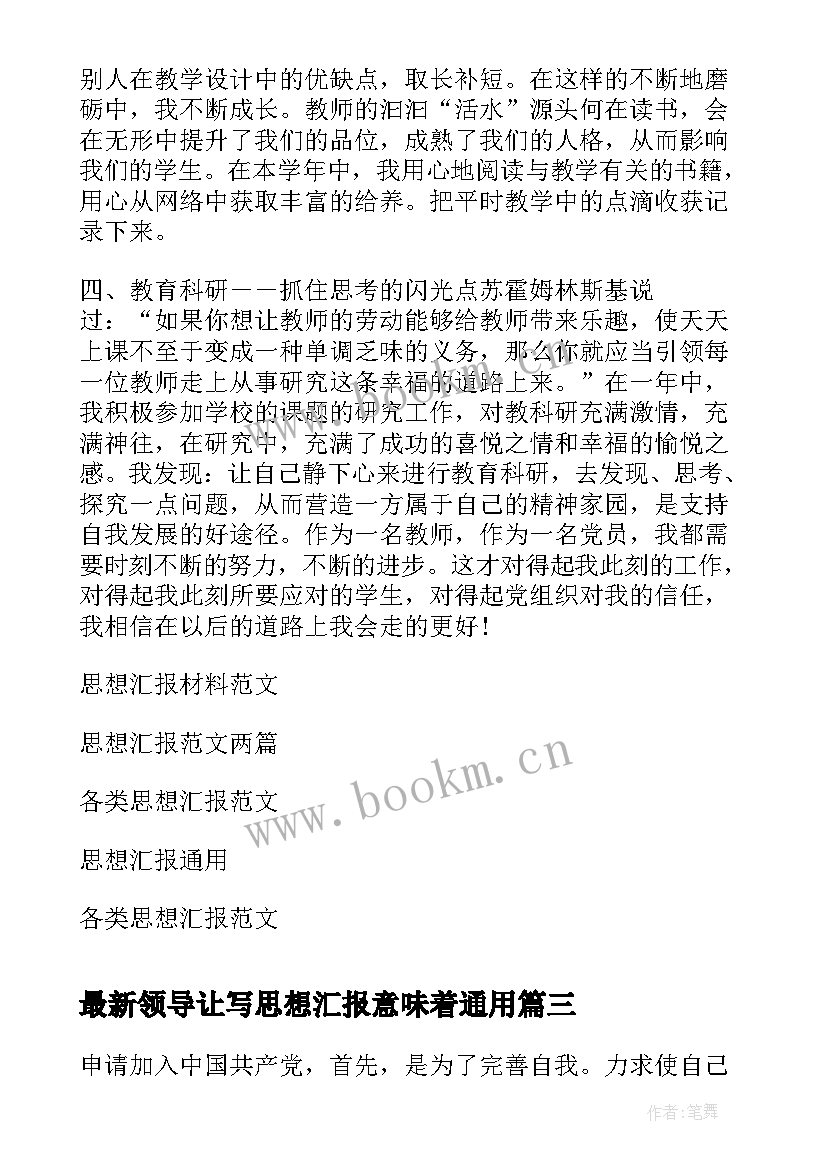 别人在教学设计中的优缺点，取长补短。在这样的不断地磨砺中，我不断成长。教师的汩汩“活水”源头何在读书，会在无形中提升了我们的品位，成熟了我们的人格，从而影响我们的学生。在本学年中，我用心地阅读与教学有关的书籍，用心从网络中获取丰富的给养。把平时教学中的点滴收获记录下来。

四、教育科研——抓住思考的闪光点苏霍姆林斯基说过：“如果你想让教师的劳动能够给教师带来乐趣，使天天上课不至于变成一种单调乏味的义务，那么你就应当引领每一位教师走上从事研究这条幸福的道路上来。”在一年中，我积极参加学校的课题的研究工作，对教科研充满激情，充满神往，在研究中，充满了成功的喜悦之情和幸福的愉悦之感。我发现：让自己静下心来进行教育科研，去发现、思考、探究一点问题，从而营造一方属于自己的精神家园，是支持自我发展的好途径。作为一名教师，作为一名党员，我都需要时刻不断的努力，不断的进步。这才对得起我此刻的工作，对得起我此刻所要应对的学生，对得起党组织对我的信任，我相信在以后的道路上我会走的更好！

思想汇报材料范文

思想汇报范文两篇

各类思想汇报范文

思想汇报通用

各类思想汇报范文

www.bookm.cn

最新领导让写思想汇报意味着通用篇三

申请加入中国共产党，首先，是为了完善自我。力求使自己

作者：笔舞